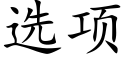 选项